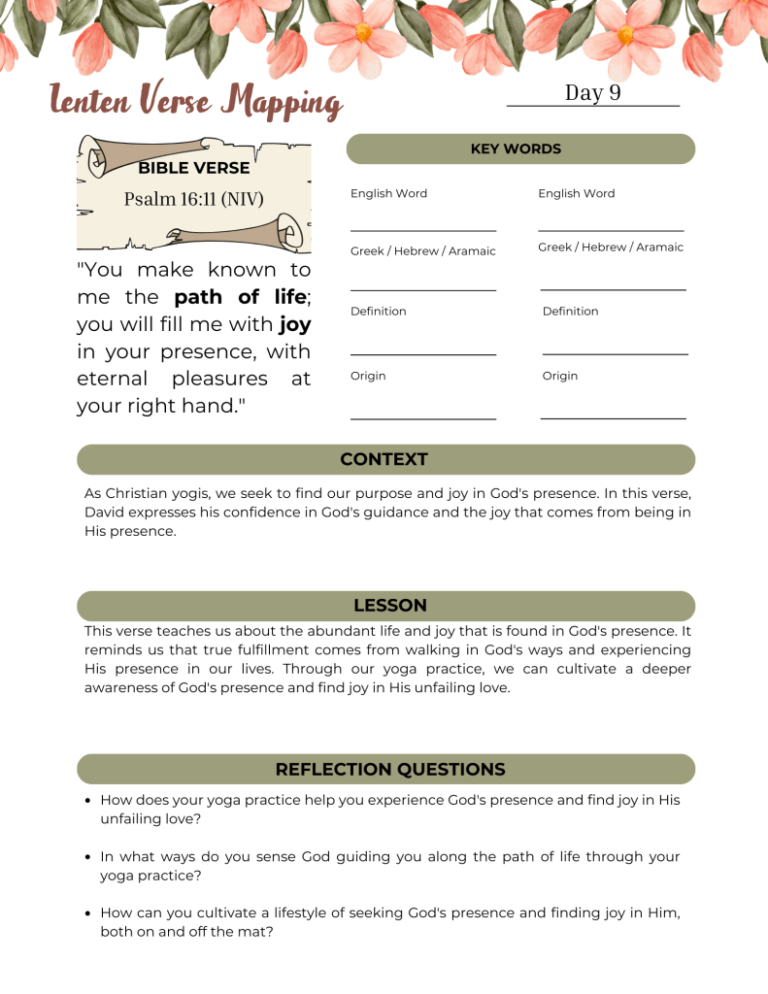 Lenten Verse Mapping

Day 9

BIBLE VERSE
Psalm 16:11 (NIV)

"You make known to me the path of life; you will fill me with joy in your presence, with eternal pleasures at your right hand."

KEY WORDS

English Word
____
Greek / Hebrew / Aramaic
____
Definition
____
Origin
____

English Word
____
Greek / Hebrew / Aramaic
____
Definition
____
Origin
____

CONTEXT

As Christian yogis, we seek to find our purpose and joy in God's presence. In this verse, David expresses his confidence in God's guidance and the joy that comes from being in His presence.

LESSON

This verse teaches us about the abundant life and joy that is found in God's presence. It reminds us that true fulfillment comes from walking in God's ways and experiencing His presence in our lives. Through our yoga practice, we can cultivate a deeper awareness of God's presence and find joy in His unfailing love.

REFLECTION QUESTIONS

• How does your yoga practice help you experience God's presence and find joy in His unfailing love?

• In what ways do you sense God guiding you along the path of life through your yoga practice?

• How can you cultivate a lifestyle of seeking God's presence and finding joy in Him, both on and off the mat?